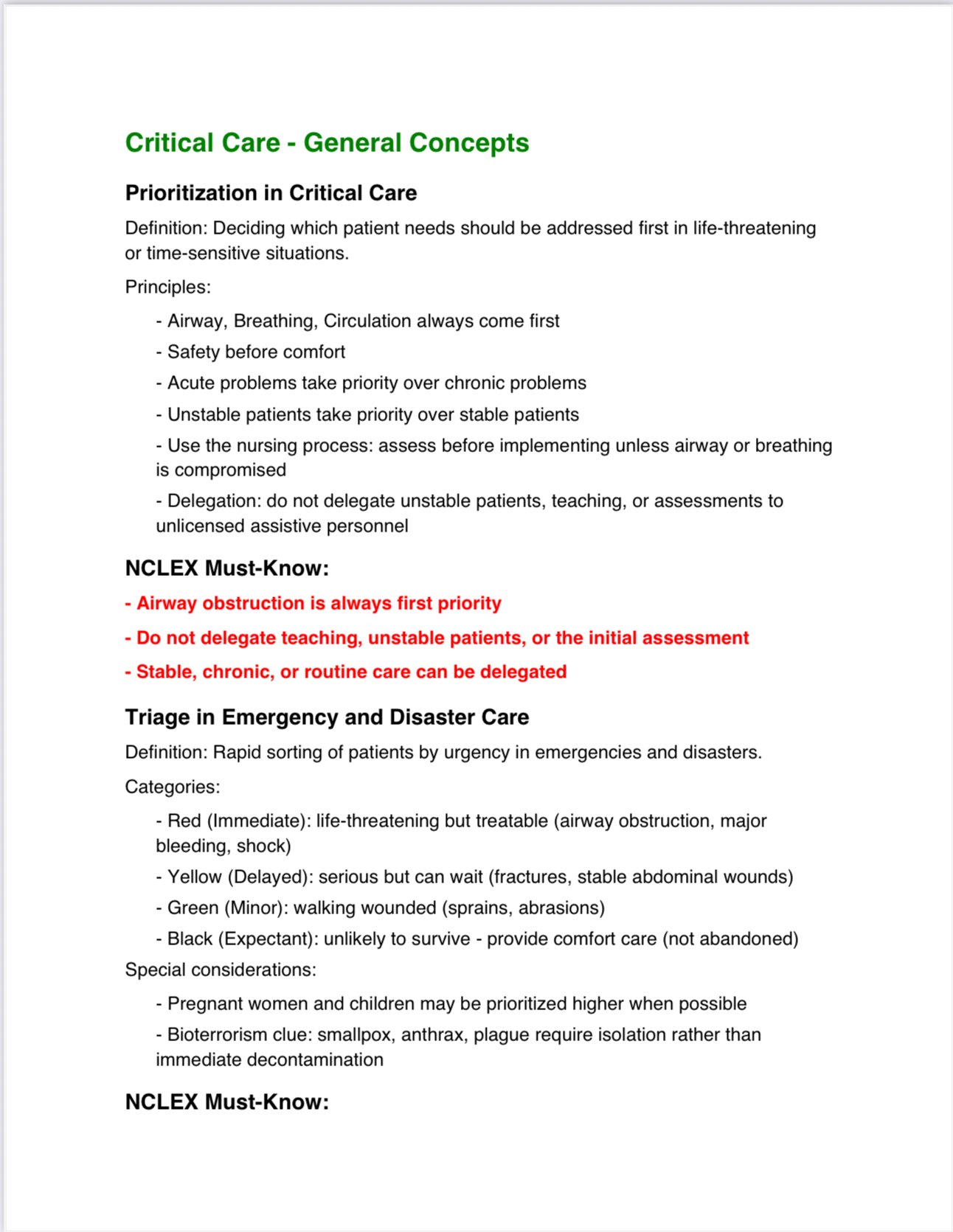 Critical Care - General Concepts

Prioritization in Critical Care

Definition: Deciding which patient needs should be addressed first in life-threatening or time-sensitive situations.

Principles:

- Airway, Breathing, Circulation always come first

- Safety before comfort

- Acute problems take priority over chronic problems

- Unstable patients take priority over stable patients

- Use the nursing process: assess before implementing unless airway or breathing is compromised

- Delegation: do not delegate unstable patients, teaching, or assessments to unlicensed assistive personnel

NCLEX Must-Know:

- Airway obstruction is always first priority

- Do not delegate teaching, unstable patients, or the initial assessment

- Stable, chronic, or routine care can be delegated

Triage in Emergency and Disaster Care

Definition: Rapid sorting of patients by urgency in emergencies and disasters.

Categories:

- Red (Immediate): life-threatening but treatable (airway obstruction, major bleeding, shock)

- Yellow (Delayed): serious but can wait (fractures, stable abdominal wounds)

- Green (Minor): walking wounded (sprains, abrasions)

- Black (Expectant): unlikely to survive - provide comfort care (not abandoned)

Special considerations:

- Pregnant women and children may be prioritized higher when possible

- Bioterrorism clue: smallpox, anthrax, plague require isolation rather than immediate decontamination

NCLEX Must-Know: